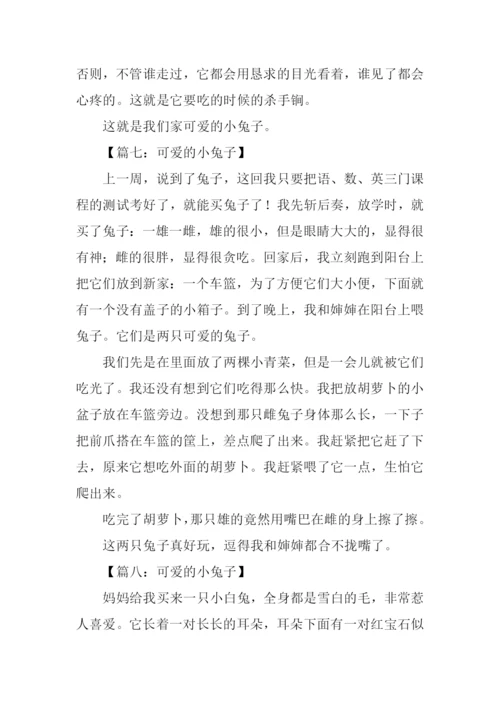 否则，不管谁走过，它都会用恳求的目光看着，谁见了都会心疼的。这就是它要吃的时候的杀手锏。

这就是我们家可爱的小兔子。

【篇七：可爱的小兔子】

上一周，说到了兔子，这回我只要把语、数、英三门课程的测试考好了，就能买兔子了！我先斩后奏，放学时，就买了兔子：一雄一雌，雄的很小，但是眼睛大大的，显得很有神；雌的很胖，显得很贪吃。回家后，我立刻跑到阳台上把它们放到新家：一个车篮，为了方便它们大小便，下面就有一个没有盖子的小箱子。到了晚上，我和婶婶在阳台上喂兔子。它们是两只可爱的兔子。

我们先是在里面放了两棵小青菜，但是一会儿就被它们吃光了。我还没有想到它们吃得那么快。我把放胡萝卜的小盆子放在车篮旁边。没想到那只雌兔子身体那么长，一下子把前爪搭在车篮的筐上，差点爬了出来。我赶紧把它赶了下去，原来它想吃外面的胡萝卜。我赶紧喂了它一点，生怕它爬出来。

吃完了胡萝卜，那只雄的竟然用嘴巴在雌的身上擦了擦。

这两只兔子真好玩，逗得我和婶婶都合不拢嘴了。

【篇八：可爱的小兔子】

妈妈给我买来一只小白兔，全身都是雪白的毛，非常惹人喜爱。它长着一对长长的耳朵，耳朵下面有一对红宝石似